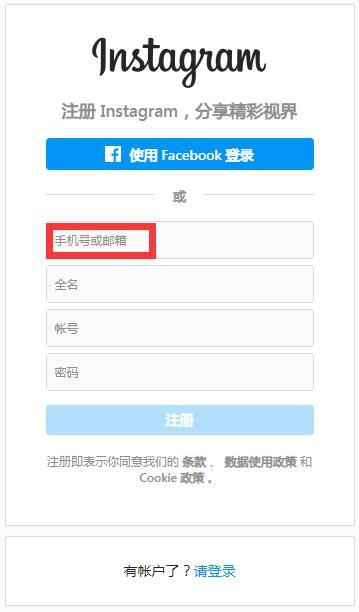 Instagram

注册 Instagram，分享精彩视界

使用 Facebook 登录

或

手机号或邮箱

全名

帐号

密码

注册

注册即表示你同意我们的 条款 、 数据使用政策 和 Cookie 政策 。

有帐户了？请登录